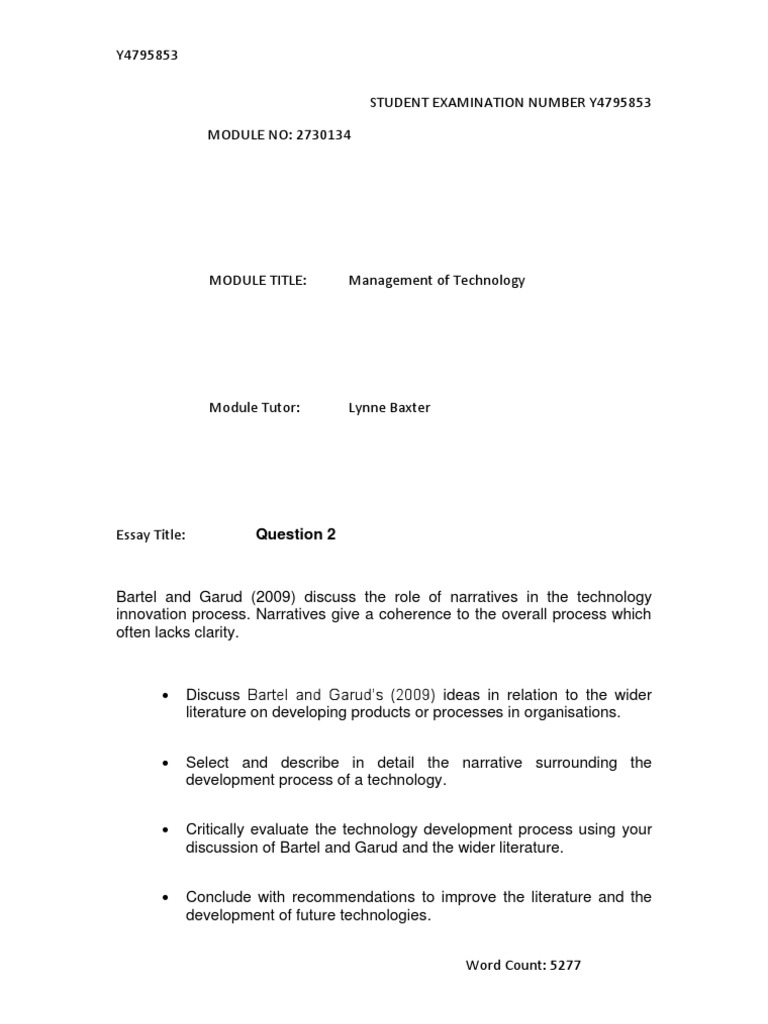 Y4795853

STUDENT EXAMINATION NUMBER Y4795853

MODULE NO: 2730134

MODULE TITLE: Management of Technology

Module Tutor: Lynne Baxter

Essay Title: Question 2

Bartel and Garud (2009) discuss the role of narratives in the technology innovation process. Narratives give a coherence to the overall process which often lacks clarity.

• Discuss Bartel and Garud's (2009) ideas in relation to the wider literature on developing products or processes in organisations.

• Select and describe in detail the narrative surrounding the development process of a technology.

• Critically evaluate the technology development process using your discussion of Bartel and Garud and the wider literature.

• Conclude with recommendations to improve the literature and the development of future technologies.

Word Count: 5277